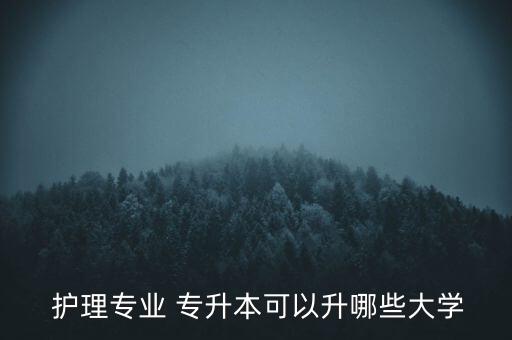 护理专业 专升本可以升哪些大学